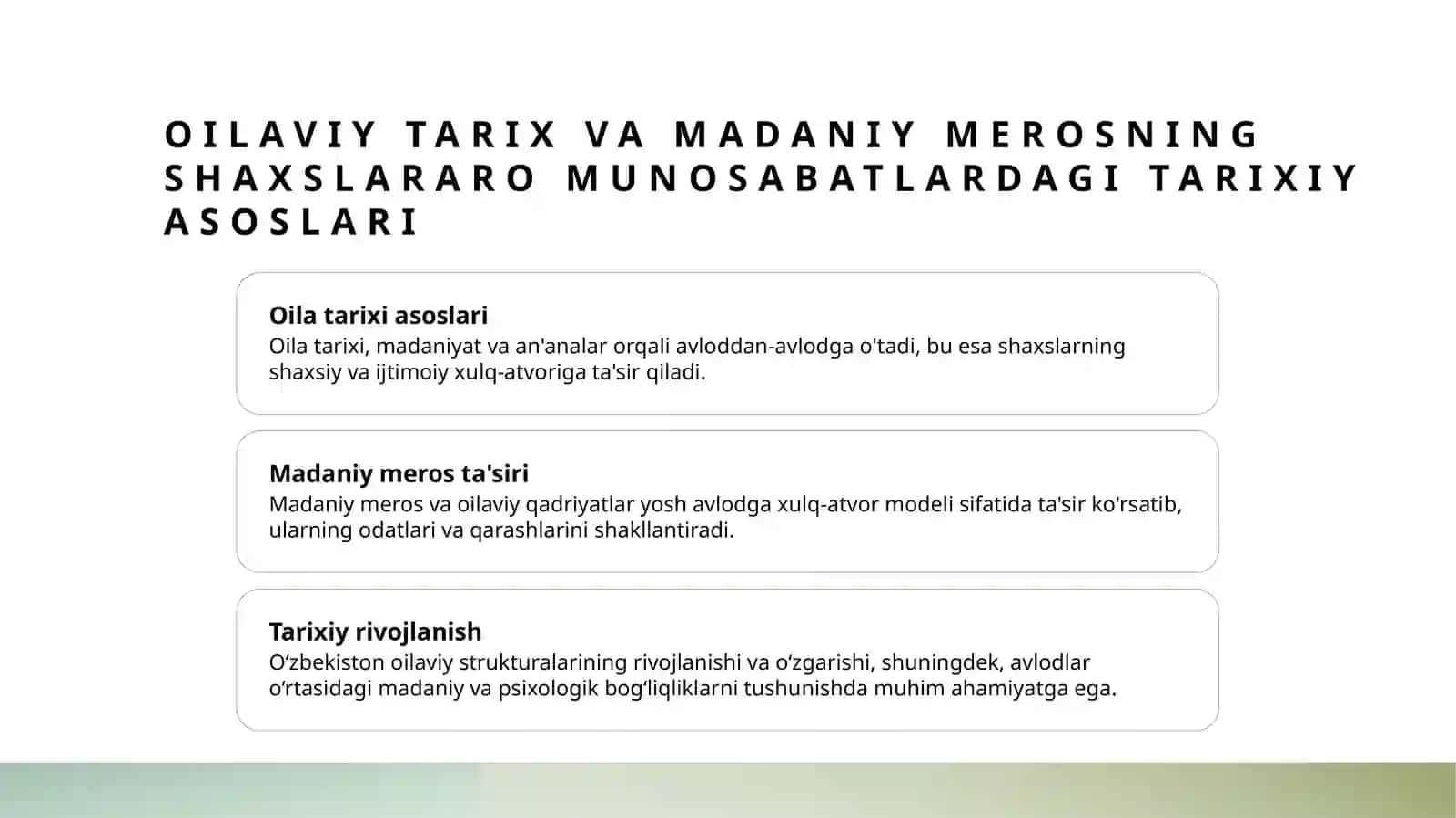 OILAVIY TARIX VA MADANIY MEROSNING SHAXSLARARO MUNOSABATLARDAGI TARIXIY ASOSLARI

Oila tarixi asoslari
Oila tarixi, madaniyat va an'analar orqali avloddan-avlodga o'tadi, bu esa shaxslarning shaxsiy va ijtimoiy xulq-atvoriga ta'sir qiladi.

Madaniy meros ta'siri
Madaniy meros va oilaviy qadriyatlar yosh avlodga xulq-atvor modeli sifatida ta'sir ko'rsatib, ularning odatlari va qarashlarini shakllantiradi.

Tarixiy rivojlanish
O‘zbekiston oilaviy strukturalarining rivojlanishi va o‘zgarishi, shuningdek, avlodlar o‘rtasidagi madaniy va psixologik bog‘liqliklarni tushunishda muhim ahamiyatga ega.